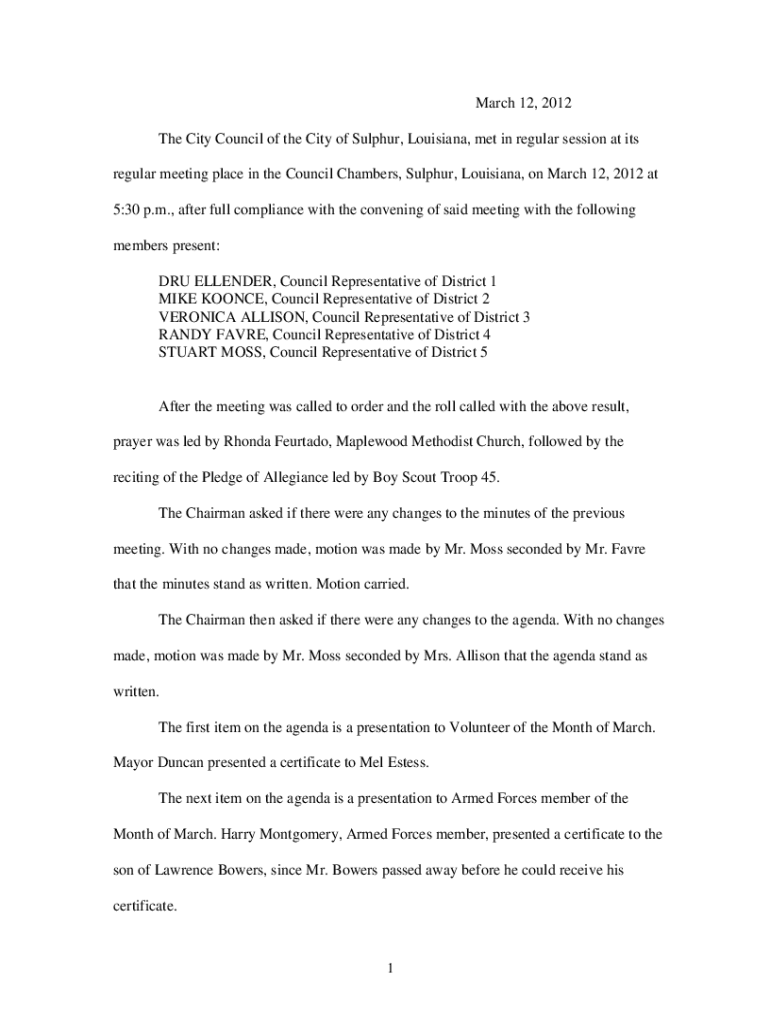 March 12, 2012

The City Council of the City of Sulphur, Louisiana, met in regular session at its regular meeting place in the Council Chambers, Sulphur, Louisiana, on March 12, 2012 at 5:30 p.m., after full compliance with the convening of said meeting with the following members present:

DRU ELLENDER, Council Representative of District 1
MIKE KOONCE, Council Representative of District 2
VERONICA ALLISON, Council Representative of District 3
RANDY FAVRE, Council Representative of District 4
STUART MOSS, Council Representative of District 5

After the meeting was called to order and the roll called with the above result, prayer was led by Rhonda Feurtado, Maplewood Methodist Church, followed by the reciting of the Pledge of Allegiance led by Boy Scout Troop 45.

The Chairman asked if there were any changes to the minutes of the previous meeting. With no changes made, motion was made by Mr. Moss seconded by Mr. Favre that the minutes stand as written. Motion carried.

The Chairman then asked if there were any changes to the agenda. With no changes made, motion was made by Mr. Moss seconded by Mrs. Allison that the agenda stand as written.

The first item on the agenda is a presentation to Volunteer of the Month of March. Mayor Duncan presented a certificate to Mel Estess.

The next item on the agenda is a presentation to Armed Forces member of the Month of March. Harry Montgomery, Armed Forces member, presented a certificate to the son of Lawrence Bowers, since Mr. Bowers passed away before he could receive his certificate.

1